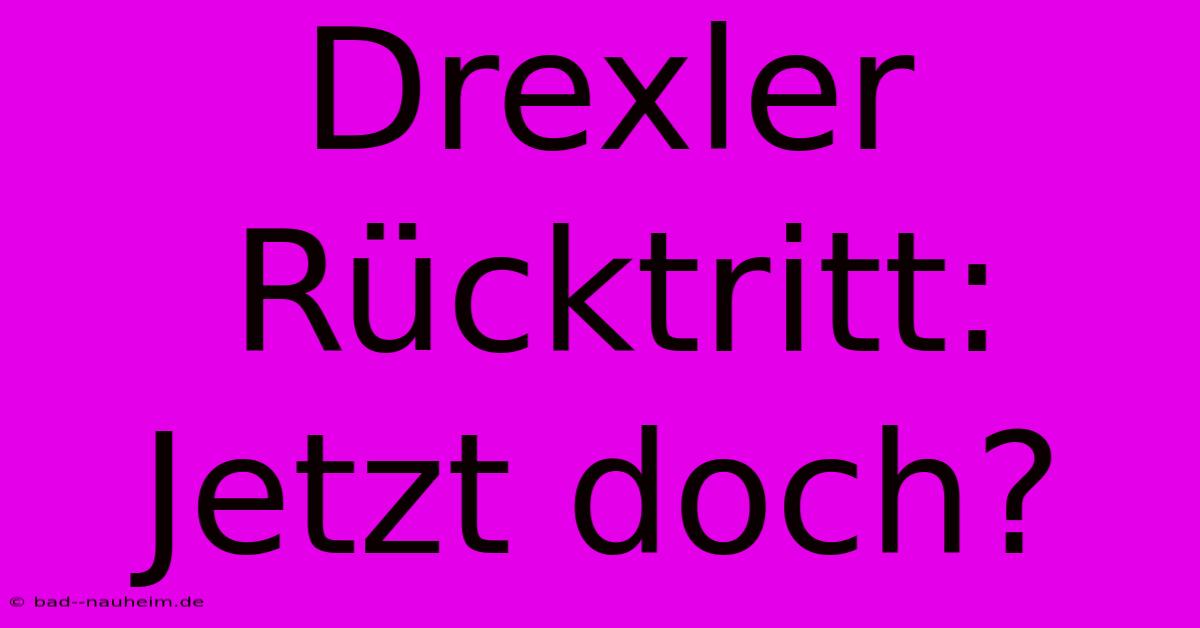 Drexler Rücktritt: Jetzt doch?

© bad--nauheim.de